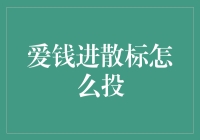 爱钱进散标怎么投